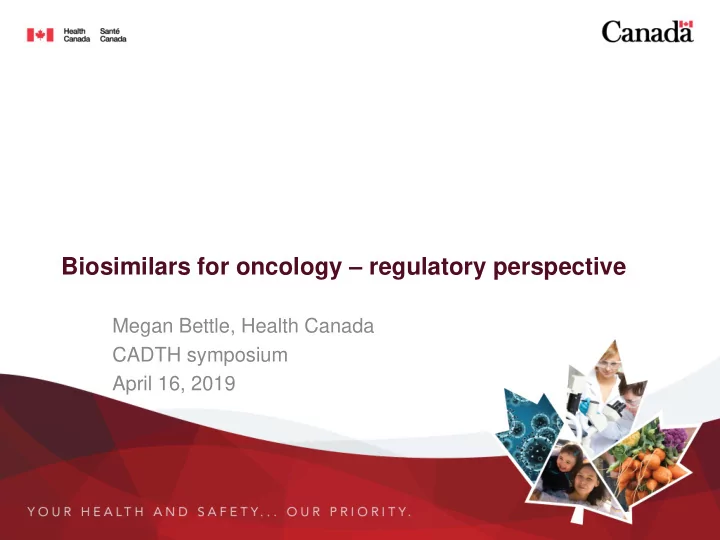 Health Canada Santé Canada

Canada

Biosimilars for oncology – regulatory perspective

Megan Bettle, Health Canada
CADTH symposium
April 16, 2019

YOUR HEALTH AND SAFETY... OUR PRIORITY.